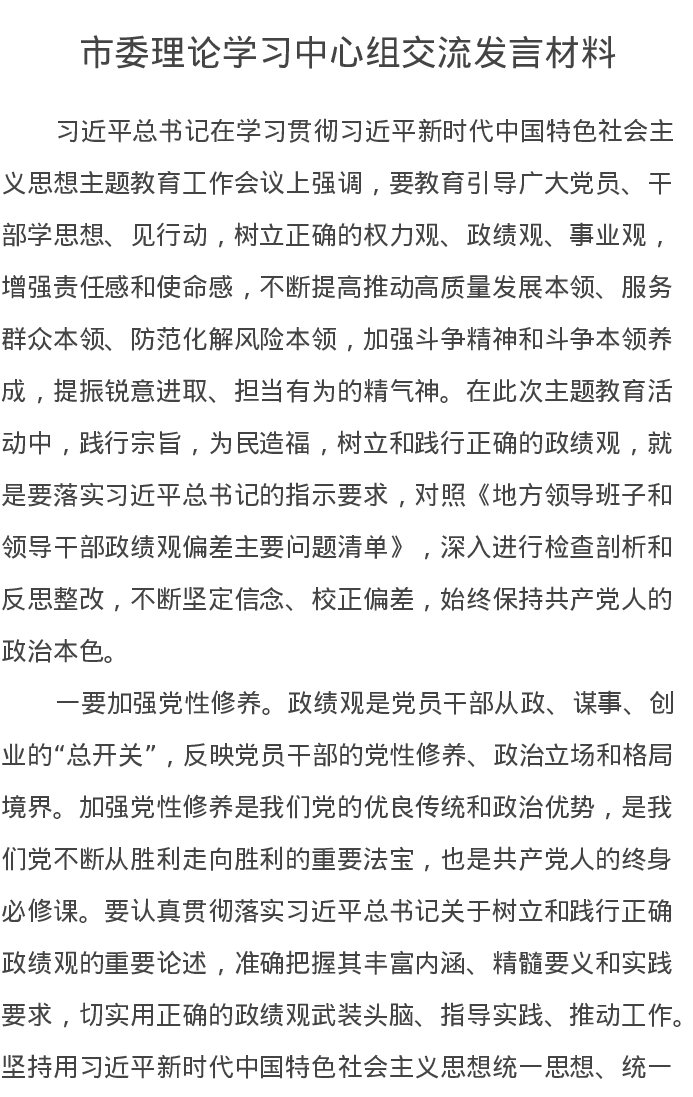 市委理论学习中心组交流发言材料

习近平总书记在学习贯彻习近平新时代中国特色社会主义思想主题教育工作会议上强调，要教育引导广大党员、干部学思想、见行动，树立正确的权力观、政绩观、事业观，增强责任感和使命感，不断提高推动高质量发展本领、服务群众本领、防范化解风险本领，加强斗争精神和斗争本领养成，提振锐意进取、担当有为的精气神。在此次主题教育活动中，践行宗旨，为民造福，树立和践行正确的政绩观，就是要落实习近平总书记的指示要求，对照《地方领导班子和领导干部政绩观偏差主要问题清单》，深入进行检查剖析和反思整改，不断坚定信念、校正偏差，始终保持共产党人的政治本色。

一要加强党性修养。政绩观是党员干部从政、谋事、创业的“总开关”，反映党员干部的党性修养、政治立场和格局境界。加强党性修养是我们党的优良传统和政治优势，是我们党不断从胜利走向胜利的重要法宝，也是共产党人的终身必修课。要认真贯彻落实习近平总书记关于树立和践行正确政绩观的重要论述，准确把握其丰富内涵、精髓要义和实践要求，切实用正确的政绩观武装头脑、指导实践、推动工作。坚持用习近平新时代中国特色社会主义思想统一思想、统一